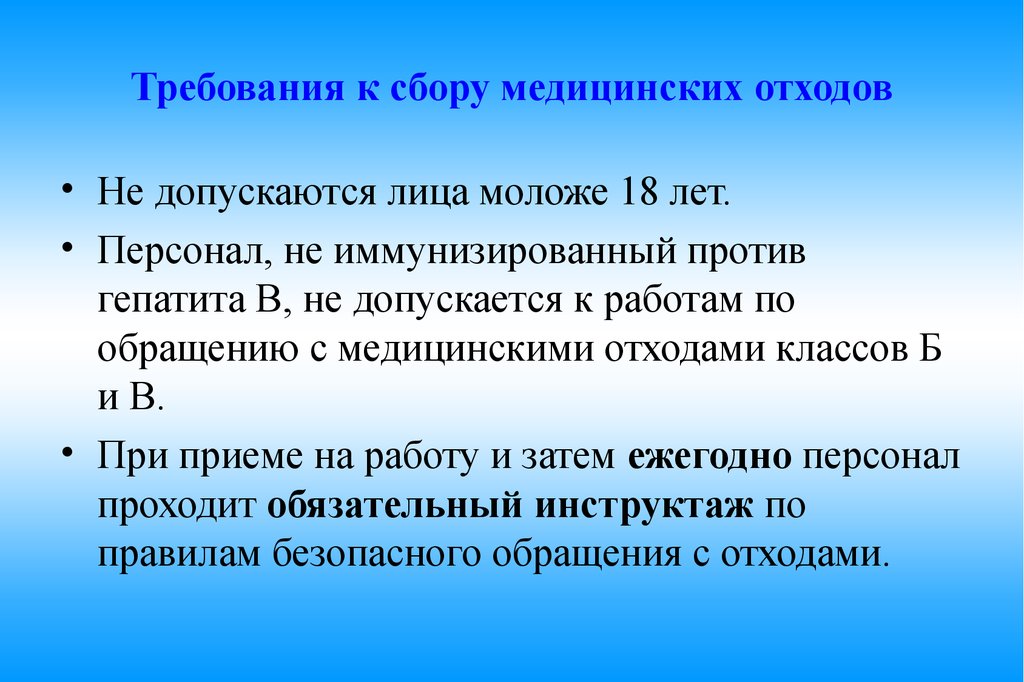 Требования к сбору медицинских отходов

• Не допускаются лица моложе 18 лет.

• Персонал, не иммунизированный против гепатита В, не допускается к работам по обращению с медицинскими отходами классов Б и В.

• При приеме на работу и затем ежегодно персонал проходит обязательный инструктаж по правилам безопасного обращения с отходами.